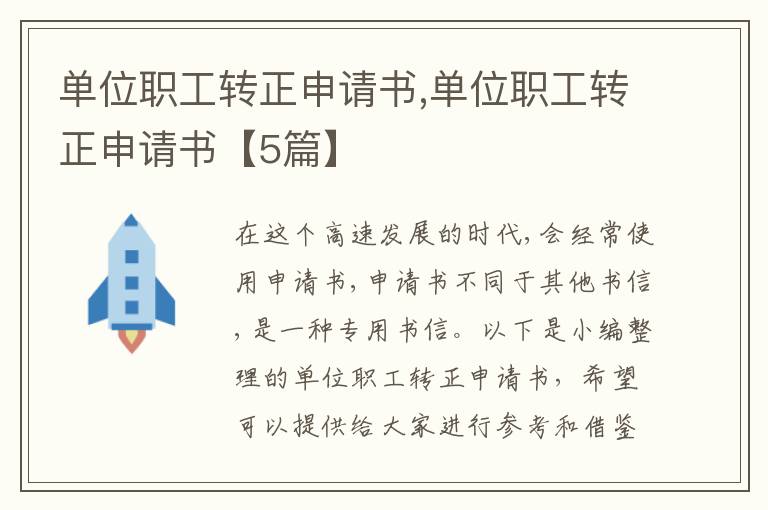 单位职工转正申请书,单位职工转正申请书【5篇】

在这个高速发展的时代，会经常使用申请书，申请书不同于其他书信，是一种专用书信。以下是小编整理的单位职工转正申请书，希望可以提供给大家进行参考和借鉴